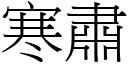 寒肅